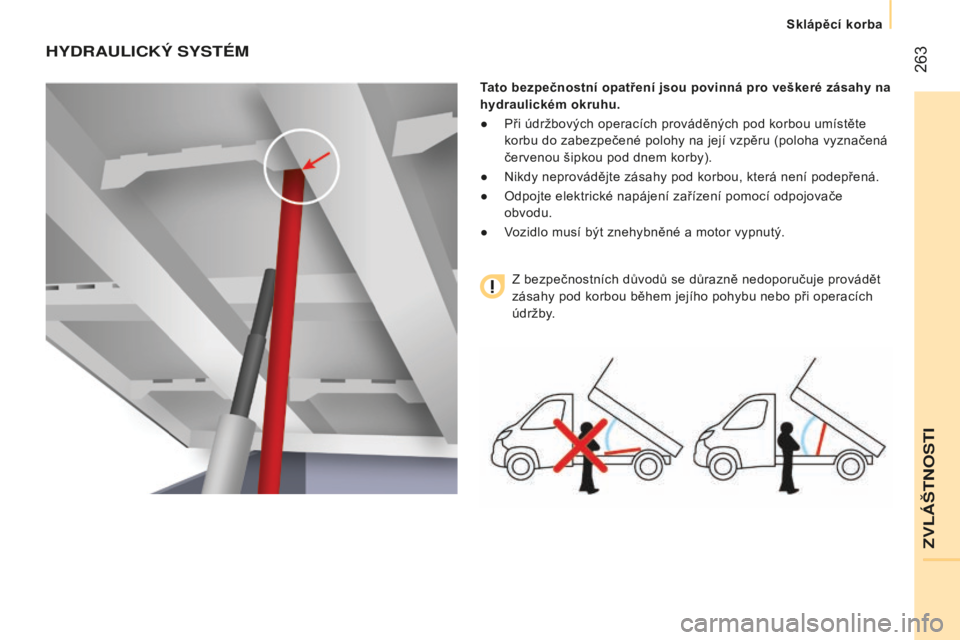 Sklápěcí korba

263

HYDRAULICKÝ SYSTÉM

Tato bezpečnostní opatření jsou povinná pro veškeré zásahy na hydraulickém okruhu.

● Při údržbových operacích prováděných pod korbou umístěte korbu do zabezpečené polohy na její vzpěru (poloha vyznačená červenou šipkou pod dnem korby).

● Nikdy neprovádějte zásahy pod korbou, která není podepřená.

● Odpojte elektrické napájení zařízení pomocí odpojovače obvodu.

● Vozidlo musí být znehybněné a motor vypnutý.

Z bezpečnostních důvodů se důrazně nedoporučuje provádět zásahy pod korbou během jejího pohybu nebo při operacích údržby.

ZVLÁŠTNOSTI

carmanualsonline.info